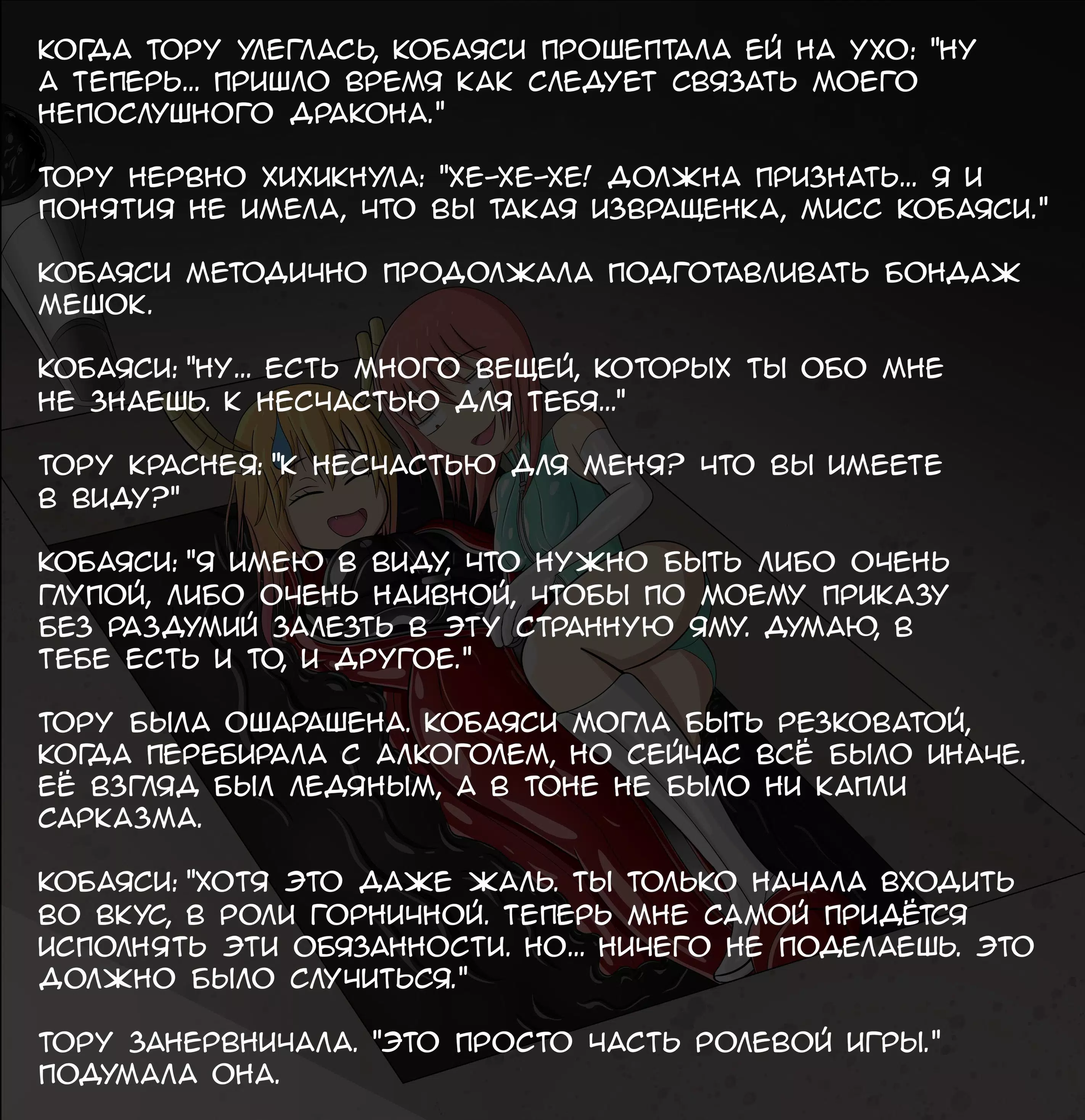 КОГДА ТОРУ УЛЕГЛАСЬ, КОБАЯСИ ПРОШЕПТАЛА ЕЙ НА УХО: "НУ А ТЕПЕРЬ... ПРИШЛО ВРЕМЯ КАК СЛЕДУЕТ СВЯЗАТЬ МОЕГО НЕПОСЛУШНОГО ДРАКОНА."

ТОРУ НЕРВНО ХИХИКНУЛА: "ХЕ-ХЕ-ХЕ! ДОЛЖНА ПРИЗНАТЬ... Я И ПОНЯТИЯ НЕ ИМЕЛА, ЧТО ВЫ ТАКАЯ ИЗВРАЩЕНКА, МИСС КОБАЯСИ."

КОБАЯСИ МЕТОДИЧНО ПРОДОЛЖАЛА ПОДГОТАВЛИВАТЬ БОНДАЖ МЕШОК.

КОБАЯСИ: "НУ... ЕСТЬ МНОГО ВЕЩЕЙ, КОТОРЫХ ТЫ ОБО МНЕ НЕ ЗНАЕШЬ. К НЕСЧАСТЬЮ ДЛЯ ТЕБЯ..."

ТОРУ КРАСНЕЯ: "К НЕСЧАСТЬЮ ДЛЯ МЕНЯ? ЧТО ВЫ ИМЕЕТЕ В ВИДУ?"

КОБАЯСИ: "Я ИМЕЮ В ВИДУ, ЧТО НУЖНО БЫТЬ ЛИБО ОЧЕНЬ ГЛУПОЙ, ЛИБО ОЧЕНЬ НАИВНОЙ, ЧТОБЫ ПО МОЕМУ ПРИКАЗУ БЕЗ РАЗДУМИЙ ЗАЛЕЗТЬ В ЭТУ СТРАННУЮ ЯМУ. ДУМАЮ, В ТЕБЕ ЕСТЬ И ТО, И ДРУГОЕ."

ТОРУ БЫЛА ОШАРАШЕНА. КОБАЯСИ МОГЛА БЫТЬ РЕЗКОВАТОЙ, КОГДА ПЕРЕБИРАЛА С АЛКОГОЛЕМ, НО СЕЙЧАС ВСЁ БЫЛО ИНАЧЕ. ЕЁ ВЗГЛЯД БЫЛ ЛЕДЯНЫМ, А В ТОНЕ НЕ БЫЛО НИ КАПЛИ САРКАЗМА.

КОБАЯСИ: "ХОТЯ ЭТО ДАЖЕ ЖАЛЬ. ТЫ ТОЛЬКО НАЧАЛА ВХОДИТЬ ВО ВКУС, В РОЛИ ГОРНИЧНОЙ. ТЕПЕРЬ МНЕ САМОЙ ПРИДЁТСЯ ИСПОЛНЯТЬ ЭТИ ОБЯЗАННОСТИ. НО... НИЧЕГО НЕ ПОДЕЛАЕШЬ. ЭТО ДОЛЖНО БЫЛО СЛУЧИТЬСЯ."

ТОРУ ЗАНЕРВНИЧАЛА. "ЭТО ПРОСТО ЧАСТЬ РОЛЕВОЙ ИГРЫ." ПОДУМАЛА ОНА.